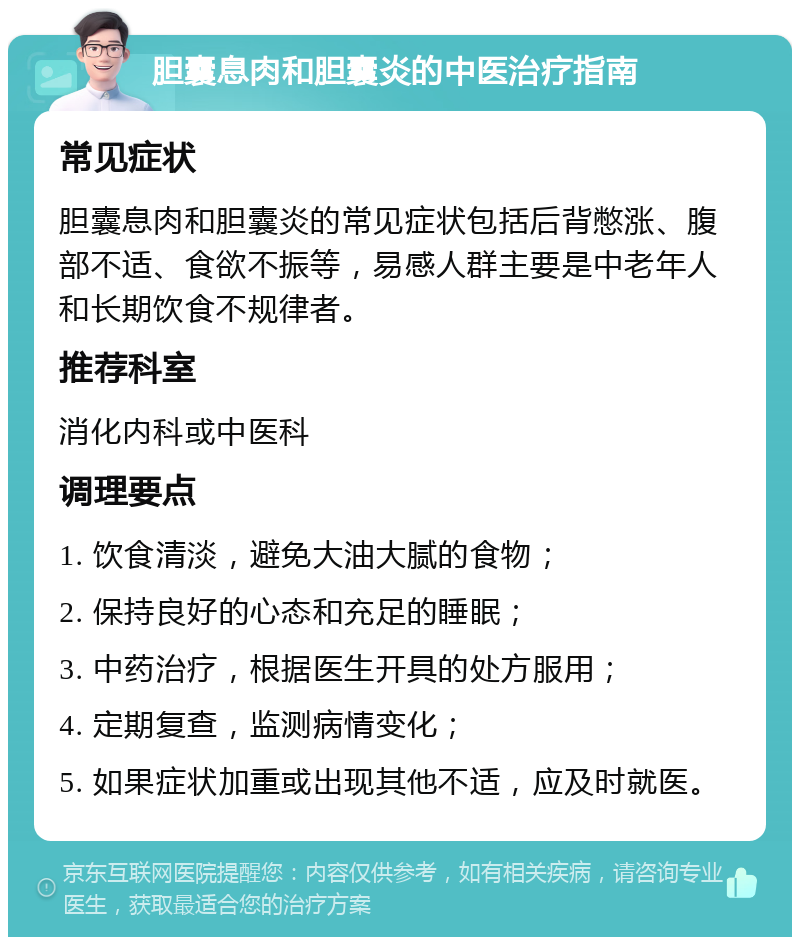 胆囊息肉和胆囊炎的中医治疗指南

常见症状

胆囊息肉和胆囊炎的常见症状包括后背憋涨、腹部不适、食欲不振等，易感人群主要是中老年人和长期饮食不规律者。

推荐科室

消化内科或中医科

调理要点

1. 饮食清淡，避免大油大腻的食物；

2. 保持良好的心态和充足的睡眠；

3. 中药治疗，根据医生开具的处方服用；

4. 定期复查，监测病情变化；

5. 如果症状加重或出现其他不适，应及时就医。

京东互联网医院提醒您：内容仅供参考，如有相关疾病，请咨询专业医生，获取最适合您的治疗方案